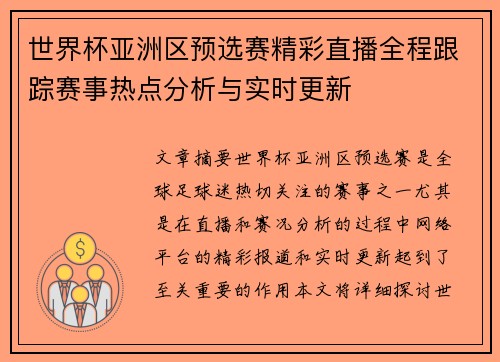 世界杯亚洲区预选赛精彩直播全程跟踪赛事热点分析与实时更新

文章摘要世界杯亚洲区预选赛是全球足球迷热切关注的赛事之一尤其是在直播和赛况分析的过程中网络平台的精彩报道和实时更新起到了至关重要的作用本文将详细探讨世

$